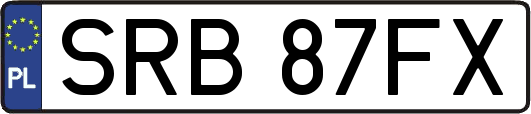 PL
SRB 87FX